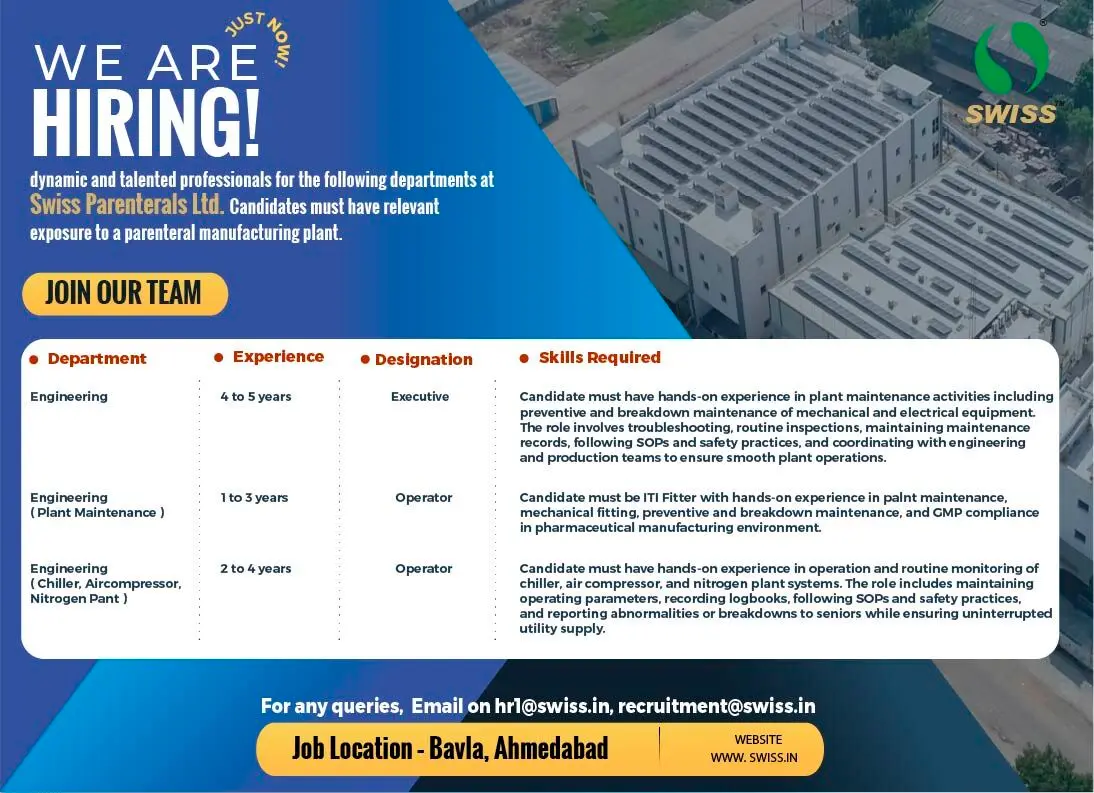 WE ARE JUST NOW! HIRING!

SWISS

dynamic and talented professionals for the following departments at Swiss Parenterals Ltd. Candidates must have relevant exposure to a parenteral manufacturing plant.

JOIN OUR TEAM

| Department | Experience | Designation | Skills Required |
|---|---|---|---|
| Engineering | 4 to 5 years | Executive | Candidate must have hands-on experience in plant maintenance activities including preventive and breakdown maintenance of mechanical and electrical equipment. The role involves troubleshooting, routine inspections, maintaining maintenance records, following SOPs and safety practices, and coordinating with engineering and production teams to ensure smooth plant operations. |
| Engineering ( Plant Maintenance ) | 1 to 3 years | Operator | Candidate must be ITI Fitter with hands-on experience in palnt maintenance, mechanical fitting, preventive and breakdown maintenance, and GMP compliance in pharmaceutical manufacturing environment. |
| Engineering ( Chiller, Aircompressor, Nitrogen Pant ) | 2 to 4 years | Operator | Candidate must have hands-on experience in operation and routine monitoring of chiller, air compressor, and nitrogen plant systems. The role includes maintaining operating parameters, recording logbooks, following SOPs and safety practices, and reporting abnormalities or breakdowns to seniors while ensuring uninterrupted utility supply. |

For any queries, Email on hr1@swiss.in, recruitment@swiss.in

Job Location - Bavla, Ahmedabad

WEBSITE
WWW. SWISS.IN